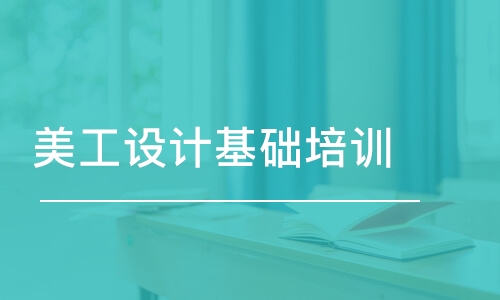 美工设计基础培训